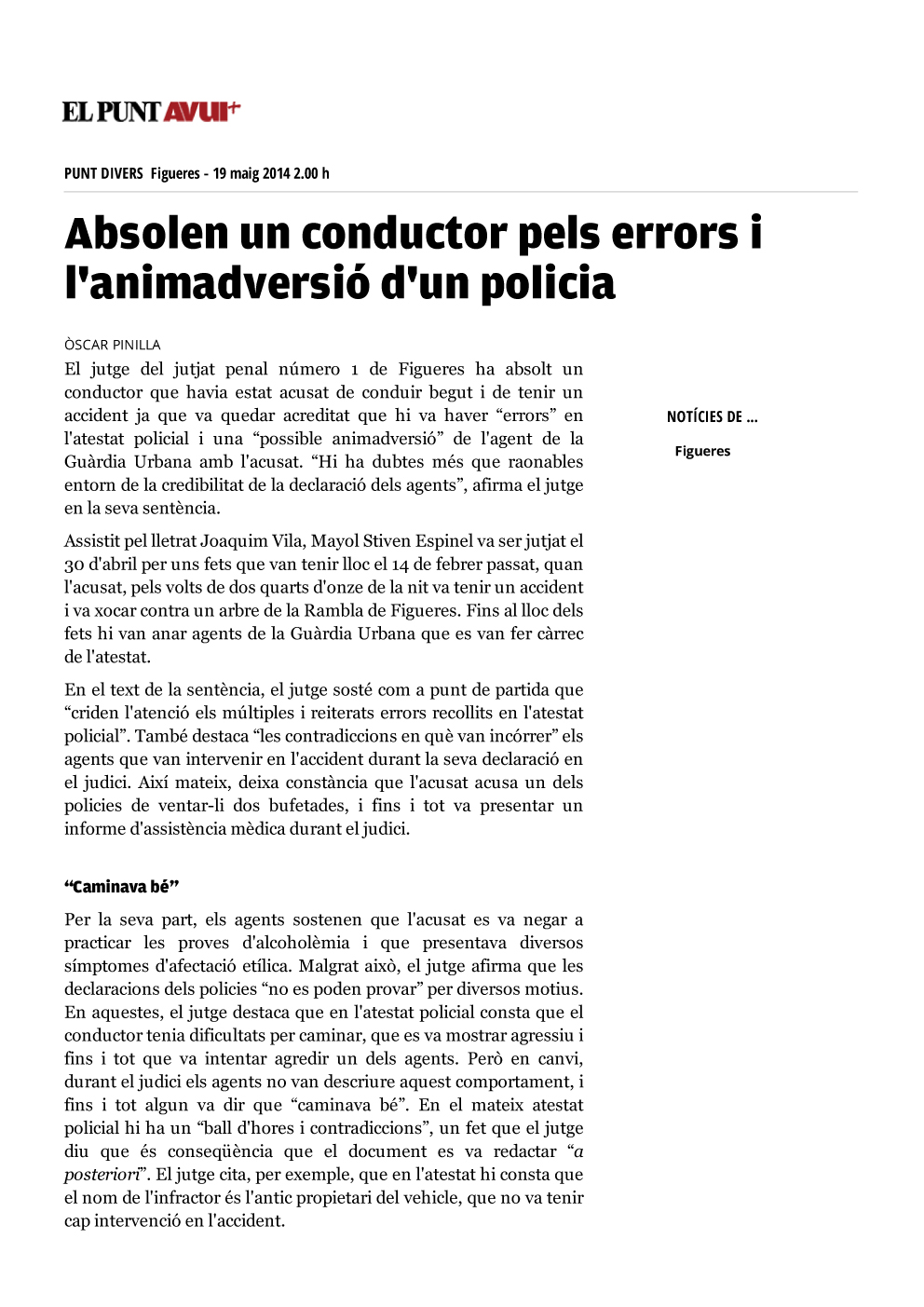 EL PUNT AVUI+

PUNT DIVERS Figueres - 19 maig 2014 2.00 h

Absolen un conductor pels errors i l'animadversió d'un policia

ÒSCAR PINILLA

El jutge del jutjat penal número 1 de Figueres ha absolt un conductor que havia estat acusat de conduir begut i de tenir un accident ja que va quedar acreditat que hi va haver “errors” en l'atestat policial i una “possible animadversió” de l'agent de la Guàrdia Urbana amb l'acusat. “Hi ha dubtes més que raonables entorn de la credibilitat de la declaració dels agents”, afirma el jutge en la seva sentència.

Assistit pel lletrat Joaquim Vila, Mayol Stiven Espinel va ser jutjat el 30 d'abril per uns fets que van tenir lloc el 14 de febrer passat, quan l'acusat, pels volts de dos quarts d'onze de la nit va tenir un accident i va xocar contra un arbre de la Rambla de Figueres. Fins al lloc dels fets hi van anar agents de la Guàrdia Urbana que es van fer càrrec de l'atestat.

En el text de la sentència, el jutge sosté com a punt de partida que “criden l'atenció els múltiples i reiterats errors recollits en l'atestat policial”. També destaca “les contradiccions en què van incórrer” els agents que van intervenir en l'accident durant la seva declaració en el judici. Així mateix, deixa constància que l'acusat acusa un dels policies de ventar-li dos bufetades, i fins i tot va presentar un informe d'assistència mèdica durant el judici.

“Caminava bé”

Per la seva part, els agents sostenen que l'acusat es va negar a practicar les proves d'alcoholèmia i que presentava diversos símptomes d'afectació etílica. Malgrat això, el jutge afirma que les declaracions dels policies “no es poden provar” per diversos motius. En aquestes, el jutge destaca que en l'atestat policial consta que el conductor tenia dificultats per caminar, que es va mostrar agressiu i fins i tot que va intentar agredir un dels agents. Però en canvi, durant el judici els agents no van descriure aquest comportament, i fins i tot algun va dir que “caminava bé”. En el mateix atestat policial hi ha un “ball d'hores i contradiccions”, un fet que el jutge diu que és conseqüència que el document es va redactar “a posteriori”. El jutge cita, per exemple, que en l'atestat hi consta que el nom de l'infractor és l'antic propietari del vehicle, que no va tenir cap intervenció en l'accident.

NOTÍCIES DE ...

Figueres